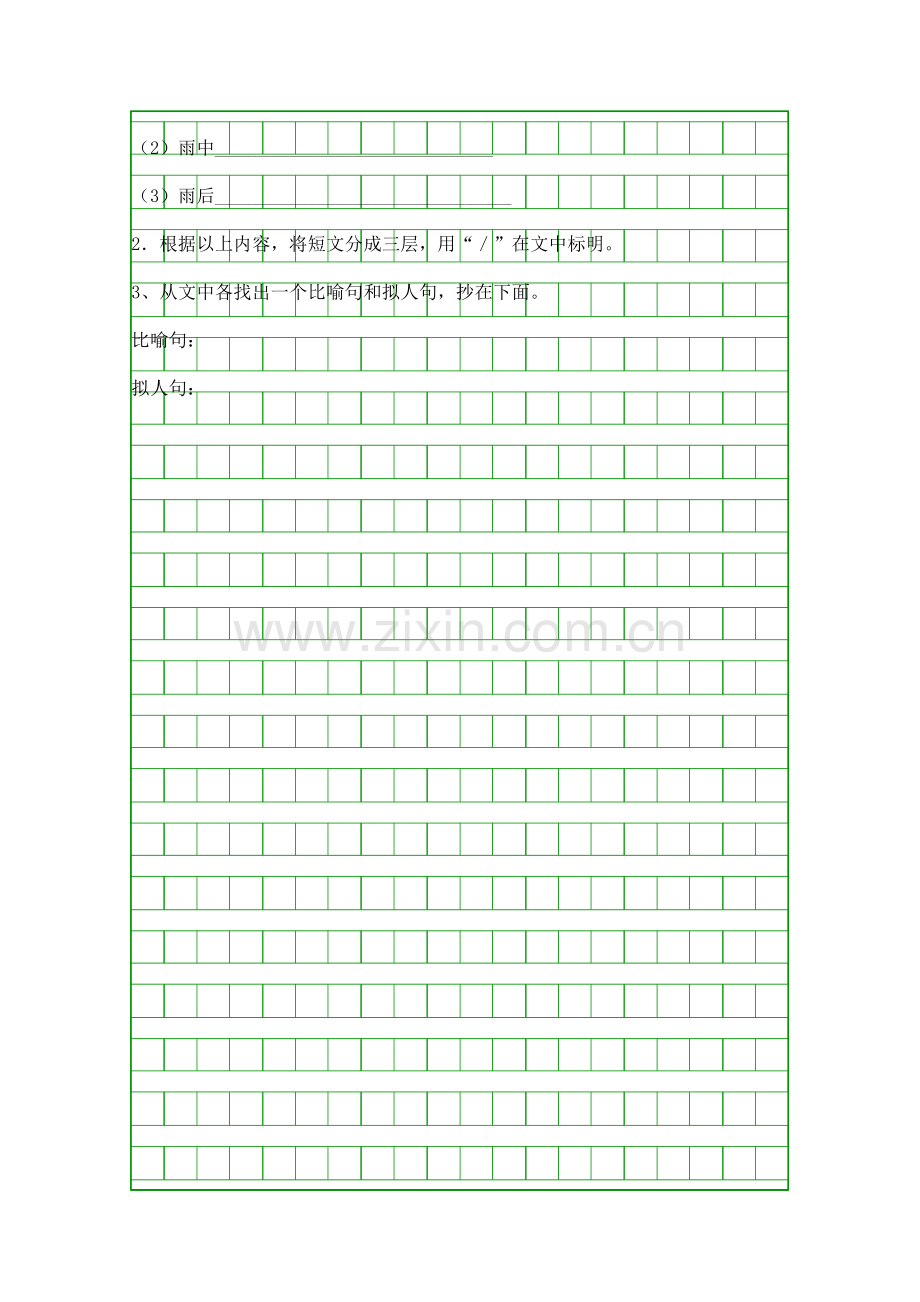 （2）雨中____

（3）雨后____

2．根据以上内容，将短文分成三层，用“／”在文中标明。

3、从文中各找出一个比喻句和拟人句，抄在下面。

比喻句：

拟人句：

www.zixin.com.cn